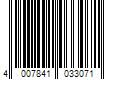 4 007841 033071